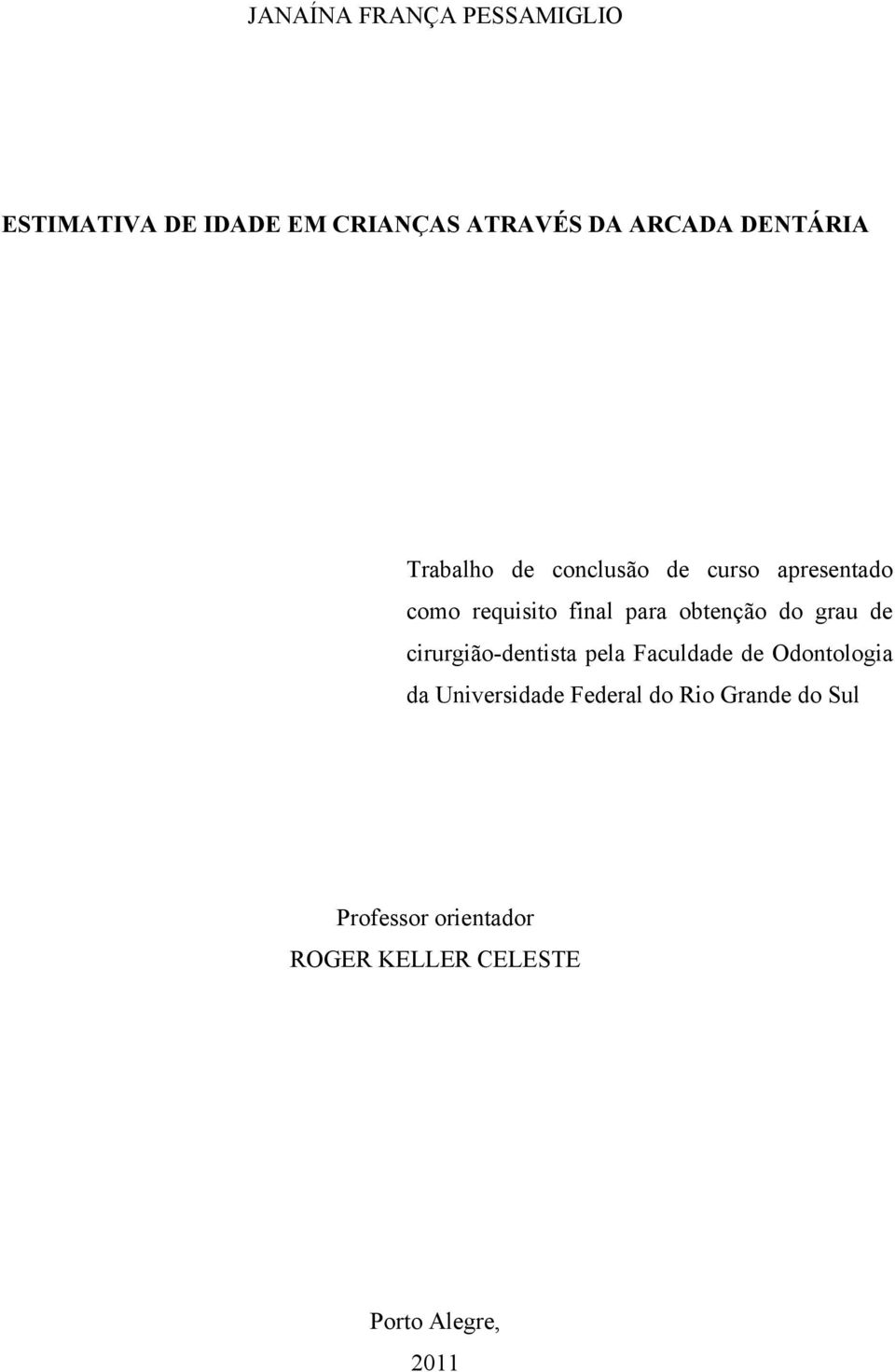 JANAÍNA FRANÇA PESSAMIGLIO

ESTIMATIVA DE IDADE EM CRIANÇAS ATRAVÉS DA ARCADA DENTÁRIA

Trabalho de conclusão de curso apresentado como requisito final para obtenção do grau de cirurgião-dentista pela Faculdade de Odontologia da Universidade Federal do Rio Grande do Sul

Professor orientador
ROGER KELLER CELESTE

Porto Alegre,
2011